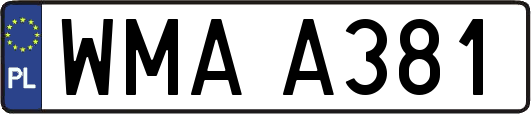 PL
WMA A381